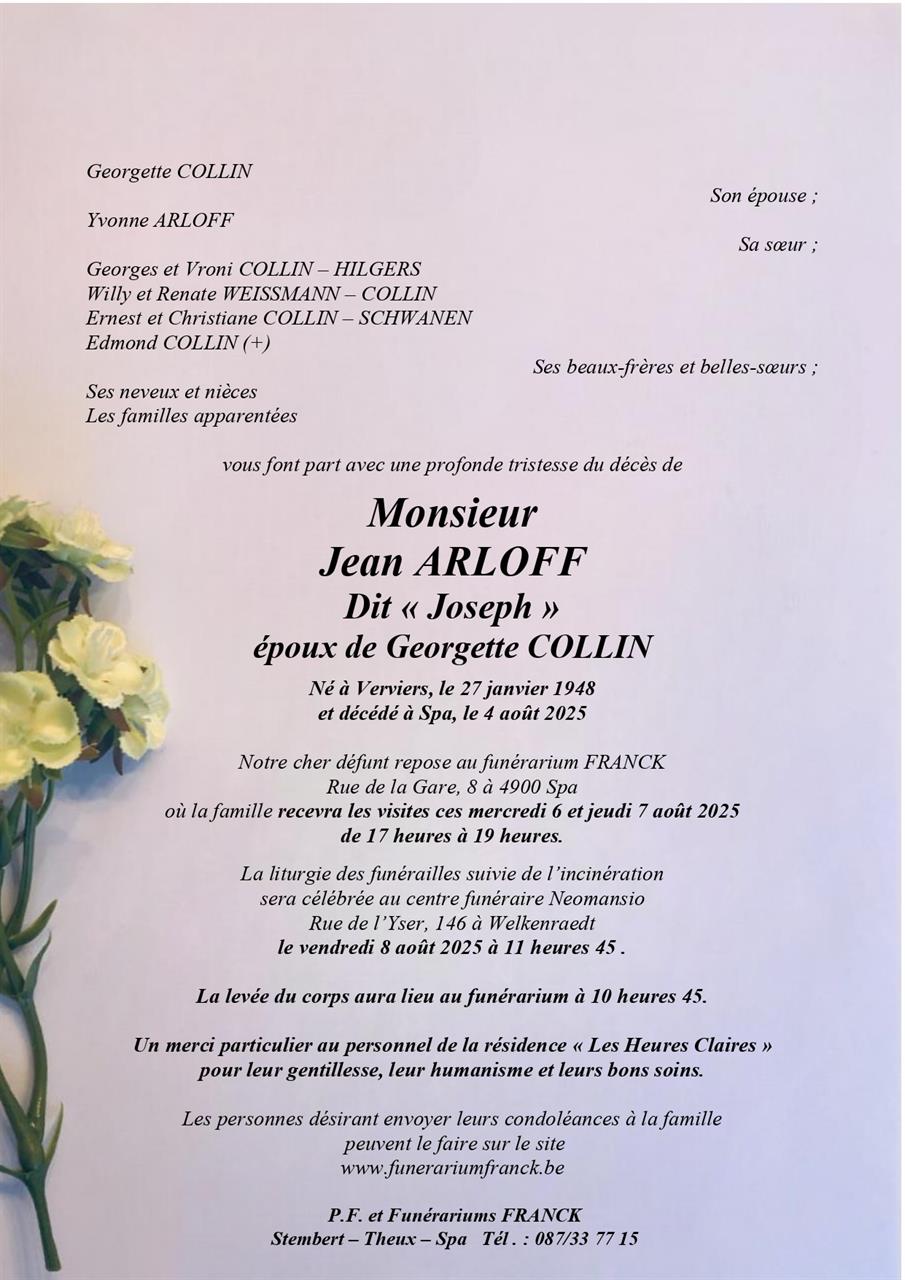 Georgette COLLIN

Son épouse ;

Yvonne ARLOFF

Sa sœur ;

Georges et Vroni COLLIN – HILGERS
Willy et Renate WEISSMANN – COLLIN
Ernest et Christiane COLLIN – SCHWANEN
Edmond COLLIN (+)

Ses beaux-frères et belles-sœurs ;

Ses neveux et nièces
Les familles apparentées

vous font part avec une profonde tristesse du décès de

Monsieur
Jean ARLOFF
Dit « Joseph »
époux de Georgette COLLIN

Né à Verviers, le 27 janvier 1948
et décédé à Spa, le 4 août 2025

Notre cher défunt repose au funérarium FRANCK
Rue de la Gare, 8 à 4900 Spa
où la famille recevra les visites ces mercredi 6 et jeudi 7 août 2025
de 17 heures à 19 heures.

La liturgie des funérailles suivie de l'incinération
sera célébrée au centre funéraire Neomansio
Rue de l'Yser, 146 à Welkenraedt
le vendredi 8 août 2025 à 11 heures 45 .

La levée du corps aura lieu au funérarium à 10 heures 45.

Un merci particulier au personnel de la résidence « Les Heures Claires »
pour leur gentillesse, leur humanisme et leurs bons soins.

Les personnes désirant envoyer leurs condoléances à la famille
peuvent le faire sur le site
www.funerariumfranck.be

P.F. et Funérariums FRANCK
Stembert – Theux – Spa Tél . : 087/33 77 15